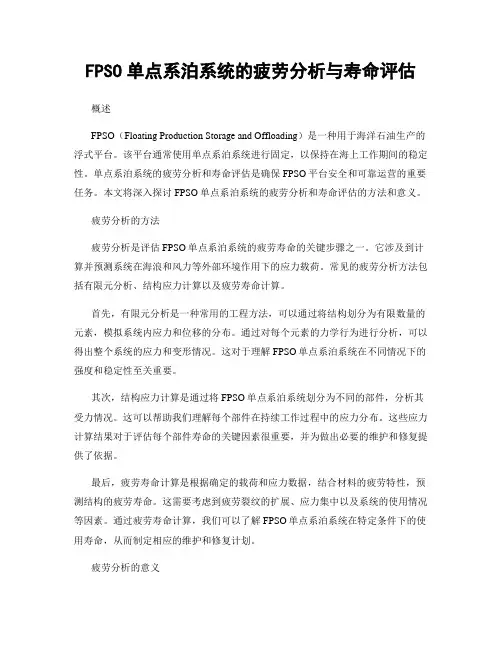 FPSO 单点系泊系统的疲劳分析与寿命评估

概述

FPSO（Floating Production Storage and Offloading）是一种用于海洋石油生产的浮式平台。该平台通常使用单点系泊系统进行固定，以保持在海上工作期间的稳定性。单点系泊系统的疲劳分析和寿命评估是确保 FPSO 平台安全和可靠运营的重要任务。本文将深入探讨 FPSO 单点系泊系统的疲劳分析和寿命评估的方法和意义。

疲劳分析的方法

疲劳分析是评估 FPSO 单点系泊系统的疲劳寿命的关键步骤之一。它涉及到计算并预测系统在海浪和风力等外部环境作用下的应力载荷。常见的疲劳分析方法包括有限元分析、结构应力计算以及疲劳寿命计算。

首先，有限元分析是一种常用的工程方法，可以通过将结构划分为有限数量的元素，模拟系统内应力和位移的分布。通过对每个元素的力学行为进行分析，可以得出整个系统的应力和变形情况。这对于理解 FPSO 单点系泊系统在不同情况下的强度和稳定性至关重要。

其次，结构应力计算是通过将 FPSO 单点系泊系统划分为不同的部件，分析其受力情况。这可以帮助我们理解每个部件在持续工作过程中的应力分布。这些应力计算结果对于评估每个部件寿命的关键因素很重要，并为做出必要的维护和修复提供了依据。

最后，疲劳寿命计算是根据确定的载荷和应力数据，结合材料的疲劳特性，预测结构的疲劳寿命。这需要考虑到疲劳裂纹的扩展、应力集中以及系统的使用情况等因素。通过疲劳寿命计算，我们可以了解 FPSO 单点系泊系统在特定条件下的使用寿命，从而制定相应的维护和修复计划。

疲劳分析的意义